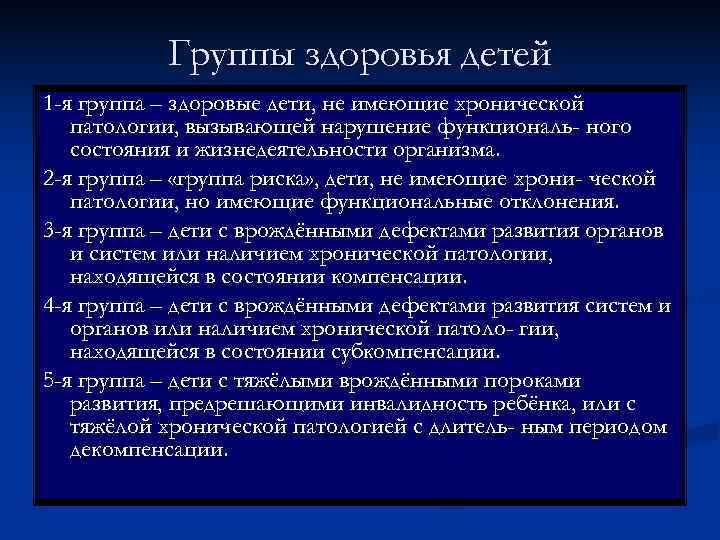 Группы здоровья детей

1-я группа – здоровые дети, не имеющие хронической патологии, вызывающей нарушение функциональ- ного состояния и жизнедеятельности организма.

2-я группа – «группа риска», дети, не имеющие хрони- ческой патологии, но имеющие функциональные отклонения.

3-я группа – дети с врождёнными дефектами развития органов и систем или наличием хронической патологии, находящейся в состоянии компенсации.

4-я группа – дети с врождёнными дефектами развития систем и органов или наличием хронической патоло- гии, находящейся в состоянии субкомпенсации.

5-я группа – дети с тяжёлыми врождёнными пороками развития, предрешающими инвалидность ребёнка, или с тяжёлой хронической патологией с длитель- ным периодом декомпенсации.